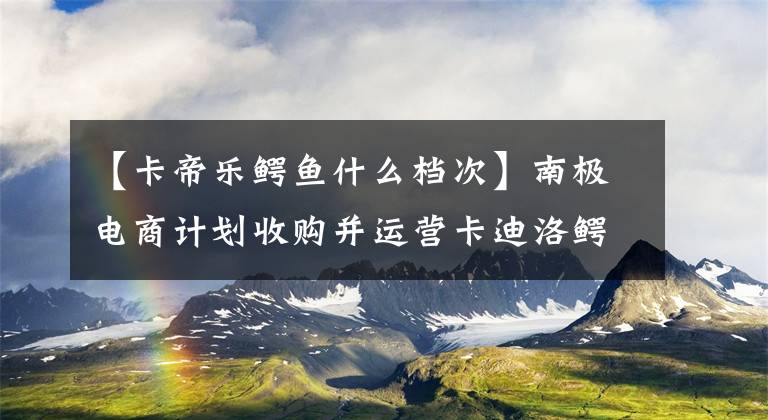 【卡帝乐鳄鱼什么档次】南极电商计划收购并运营卡迪洛鳄